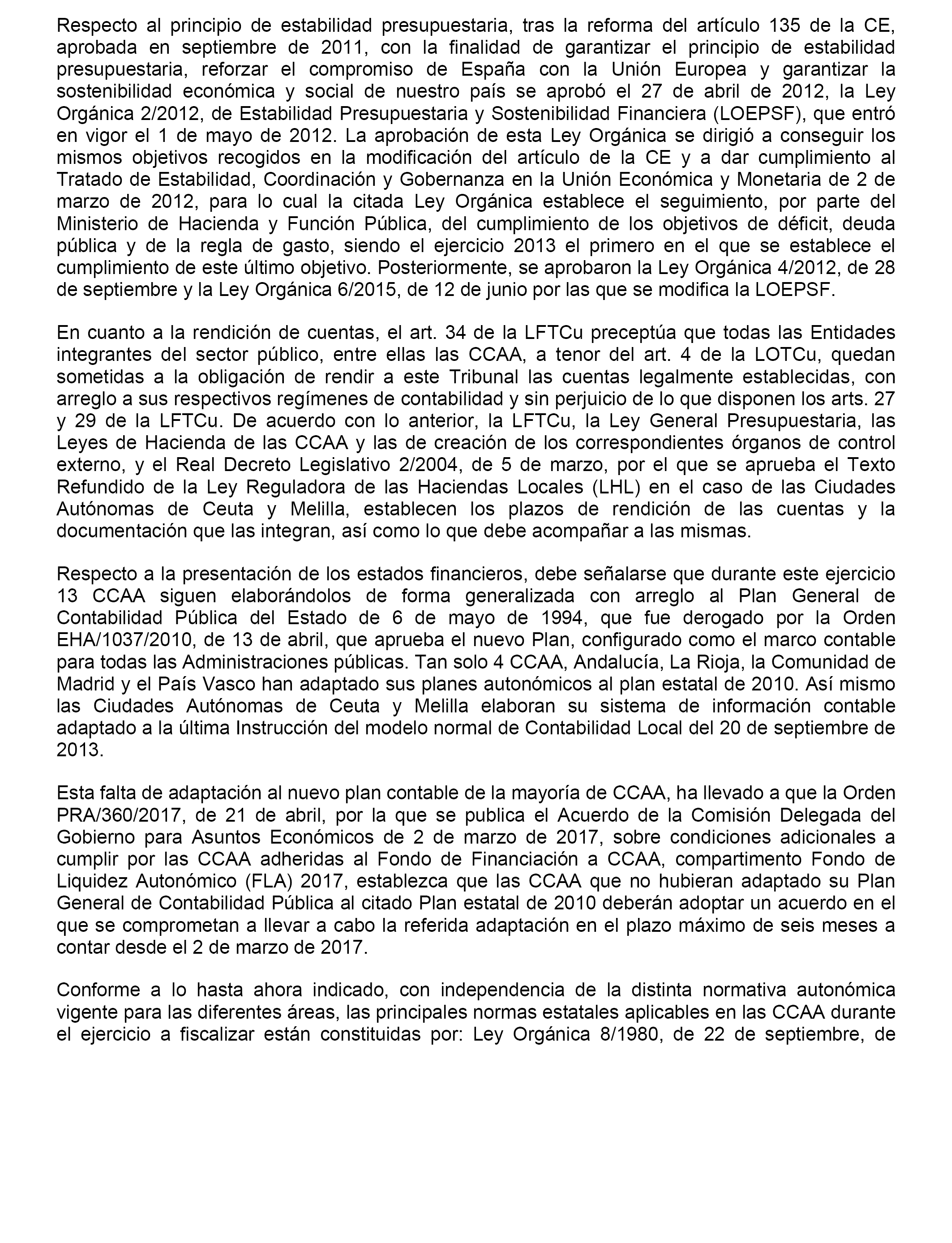 Respecto al principio de estabilidad presupuestaria, tras la reforma del artículo 135 de la CE, aprobada en septiembre de 2011, con la finalidad de garantizar el principio de estabilidad presupuestaria, reforzar el compromiso de España con la Unión Europea y garantizar la sostenibilidad económica y social de nuestro país se aprobó el 27 de abril de 2012, la Ley Orgánica 2/2012, de Estabilidad Presupuestaria y Sostenibilidad Financiera (LOEPSF), que entró en vigor el 1 de mayo de 2012. La aprobación de esta Ley Orgánica se dirigió a conseguir los mismos objetivos recogidos en la modificación del artículo de la CE y a dar cumplimiento al Tratado de Estabilidad, Coordinación y Gobernanza en la Unión Económica y Monetaria de 2 de marzo de 2012, para lo cual la citada Ley Orgánica establece el seguimiento, por parte del Ministerio de Hacienda y Función Pública, del cumplimiento de los objetivos de déficit, deuda pública y de la regla de gasto, siendo el ejercicio 2013 el primero en el que se establece el cumplimiento de este último objetivo. Posteriormente, se aprobaron la Ley Orgánica 4/2012, de 28 de septiembre y la Ley Orgánica 6/2015, de 12 de junio por las que se modifica la LOEPSF.

En cuanto a la rendición de cuentas, el art. 34 de la LFTCu preceptúa que todas las Entidades integrantes del sector público, entre ellas las CCAA, a tenor del art. 4 de la LOTCu, quedan sometidas a la obligación de rendir a este Tribunal las cuentas legalmente establecidas, con arreglo a sus respectivos regímenes de contabilidad y sin perjuicio de lo que disponen los arts. 27 y 29 de la LFTCu. De acuerdo con lo anterior, la LFTCu, la Ley General Presupuestaria, las Leyes de Hacienda de las CCAA y las de creación de los correspondientes órganos de control externo, y el Real Decreto Legislativo 2/2004, de 5 de marzo, por el que se aprueba el Texto Refundido de la Ley Reguladora de las Haciendas Locales (LHL) en el caso de las Ciudades Autónomas de Ceuta y Melilla, establecen los plazos de rendición de las cuentas y la documentación que las integran, así como lo que debe acompañar a las mismas.

Respecto a la presentación de los estados financieros, debe señalarse que durante este ejercicio 13 CCAA siguen elaborándolos de forma generalizada con arreglo al Plan General de Contabilidad Pública del Estado de 6 de mayo de 1994, que fue derogado por la Orden EHA/1037/2010, de 13 de abril, que aprueba el nuevo Plan, configurado como el marco contable para todas las Administraciones públicas. Tan solo 4 CCAA, Andalucía, La Rioja, la Comunidad de Madrid y el País Vasco han adaptado sus planes autonómicos al plan estatal de 2010. Así mismo las Ciudades Autónomas de Ceuta y Melilla elaboran su sistema de información contable adaptado a la última Instrucción del modelo normal de Contabilidad Local del 20 de septiembre de 2013.

Esta falta de adaptación al nuevo plan contable de la mayoría de CCAA, ha llevado a que la Orden PRA/360/2017, de 21 de abril, por la que se publica el Acuerdo de la Comisión Delegada del Gobierno para Asuntos Económicos de 2 de marzo de 2017, sobre condiciones adicionales a cumplir por las CCAA adheridas al Fondo de Financiación a CCAA, compartimento Fondo de Liquidez Autonómico (FLA) 2017, establezca que las CCAA que no hubieran adaptado su Plan General de Contabilidad Pública al citado Plan estatal de 2010 deberán adoptar un acuerdo en el que se comprometan a llevar a cabo la referida adaptación en el plazo máximo de seis meses a contar desde el 2 de marzo de 2017.

Conforme a lo hasta ahora indicado, con independencia de la distinta normativa autonómica vigente para las diferentes áreas, las principales normas estatales aplicables en las CCAA durante el ejercicio a fiscalizar están constituidas por: Ley Orgánica 8/1980, de 22 de septiembre, de